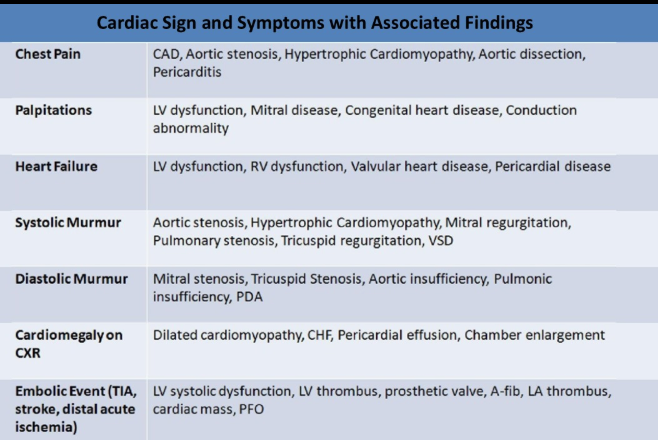 | Cardiac Sign and Symptoms with Associated Findings | |
|---|---|
| Chest Pain | CAD, Aortic stenosis, Hypertrophic Cardiomyopathy, Aortic dissection, Pericarditis |
| Palpitations | LV dysfunction, Mitral disease, Congenital heart disease, Conduction abnormality |
| Heart Failure | LV dysfunction, RV dysfunction, Valvular heart disease, Pericardial disease |
| Systolic Murmur | Aortic stenosis, Hypertrophic Cardiomyopathy, Mitral regurgitation, Pulmonary stenosis, Tricuspid regurgitation, VSD |
| Diastolic Murmur | Mitral stenosis, Tricuspid Stenosis, Aortic insufficiency, Pulmonic insufficiency, PDA |
| Cardiomegaly on CXR | Dilated cardiomyopathy, CHF, Pericardial effusion, Chamber enlargement |
| Embolic Event (TIA, stroke, distal acute ischemia) | LV systolic dysfunction, LV thrombus, prosthetic valve, A-fib, LA thrombus, cardiac mass, PFO |